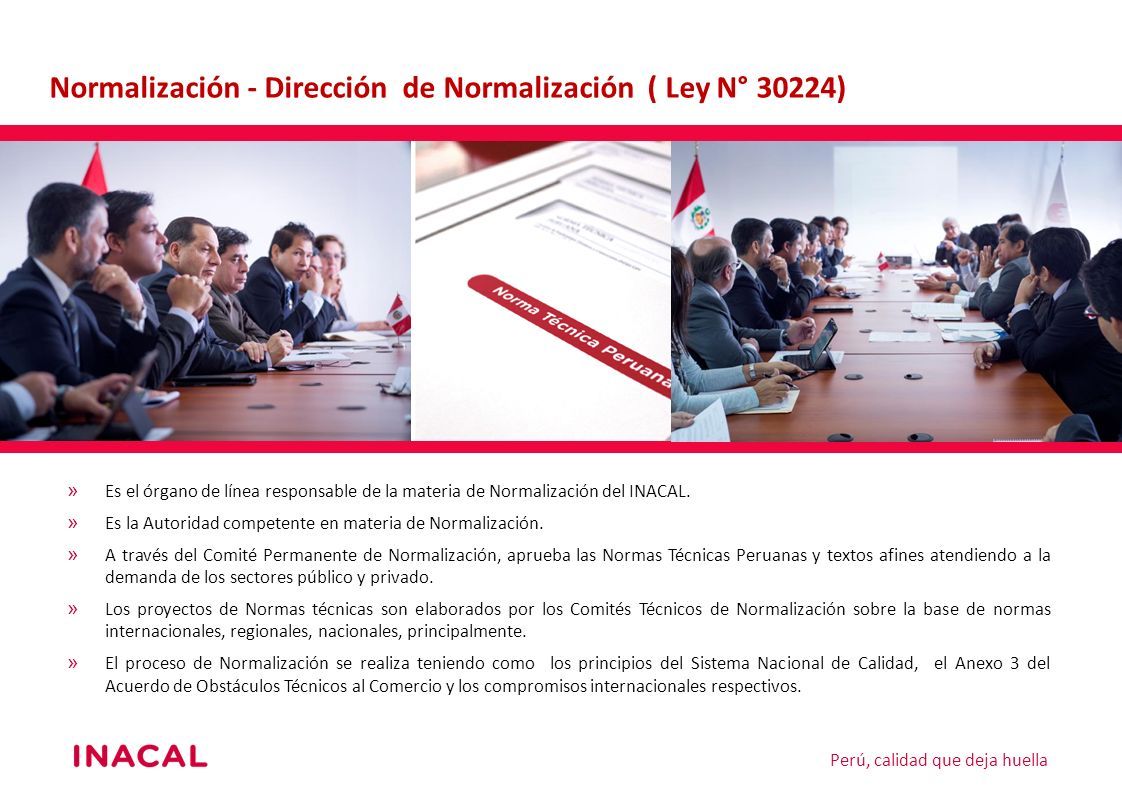 Normalización - Dirección de Normalización ( Ley N° 30224)

Norma Técnica Peruana

» Es el órgano de línea responsable de la materia de Normalización del INACAL.

» Es la Autoridad competente en materia de Normalización.

» A través del Comité Permanente de Normalización, aprueba las Normas Técnicas Peruanas y textos afines atendiendo a la demanda de los sectores público y privado.

» Los proyectos de Normas técnicas son elaborados por los Comités Técnicos de Normalización sobre la base de normas internacionales, regionales, nacionales, principalmente.

» El proceso de Normalización se realiza teniendo como los principios del Sistema Nacional de Calidad, el Anexo 3 del Acuerdo de Obstáculos Técnicos al Comercio y los compromisos internacionales respectivos.

INACAL

Perú, calidad que deja huella